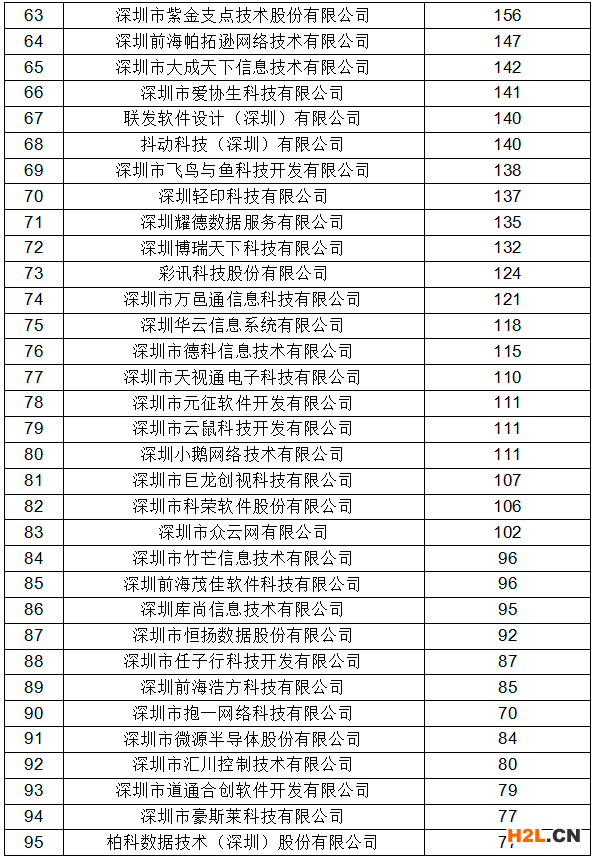 | 63 | 深圳市紫金支点技术股份有限公司 | 156 |
|---|---|---|
| 64 | 深圳前海帕拓逊网络技术有限公司 | 147 |
| 65 | 深圳市大成天下信息技术有限公司 | 142 |
| 66 | 深圳市爱协生科技有限公司 | 141 |
| 67 | 联发软件设计（深圳）有限公司 | 140 |
| 68 | 抖动科技（深圳）有限公司 | 140 |
| 69 | 深圳市飞鸟与鱼科技开发有限公司 | 138 |
| 70 | 深圳轻印科技有限公司 | 137 |
| 71 | 深圳耀德数据服务有限公司 | 135 |
| 72 | 深圳博瑞天下科技有限公司 | 132 |
| 73 | 彩讯科技股份有限公司 | 124 |
| 74 | 深圳市万邑通信息科技有限公司 | 121 |
| 75 | 深圳华云信息系统有限公司 | 118 |
| 76 | 深圳市德科信息技术有限公司 | 115 |
| 77 | 深圳市天视通电子科技有限公司 | 110 |
| 78 | 深圳市元征软件开发有限公司 | 111 |
| 79 | 深圳市云鼠科技开发有限公司 | 111 |
| 80 | 深圳小鹅网络技术有限公司 | 111 |
| 81 | 深圳市巨龙创视科技有限公司 | 107 |
| 82 | 深圳市科荣软件股份有限公司 | 106 |
| 83 | 深圳市众云网有限公司 | 102 |
| 84 | 深圳市竹芒信息技术有限公司 | 96 |
| 85 | 深圳前海茂佳软件科技有限公司 | 96 |
| 86 | 深圳库尚信息技术有限公司 | 95 |
| 87 | 深圳市恒扬数据股份有限公司 | 92 |
| 88 | 深圳市任子行科技开发有限公司 | 87 |
| 89 | 深圳前海浩方科技有限公司 | 85 |
| 90 | 深圳市抱一网络科技有限公司 | 70 |
| 91 | 深圳市微源半导体股份有限公司 | 84 |
| 92 | 深圳市汇川控制技术有限公司 | 80 |
| 93 | 深圳市道通合创软件开发有限公司 | 79 |
| 94 | 深圳市豪斯莱科技有限公司 | 77 |
| 95 | 柏科数据技术（深圳）股份有限公司 | 77 |

H2L.CN